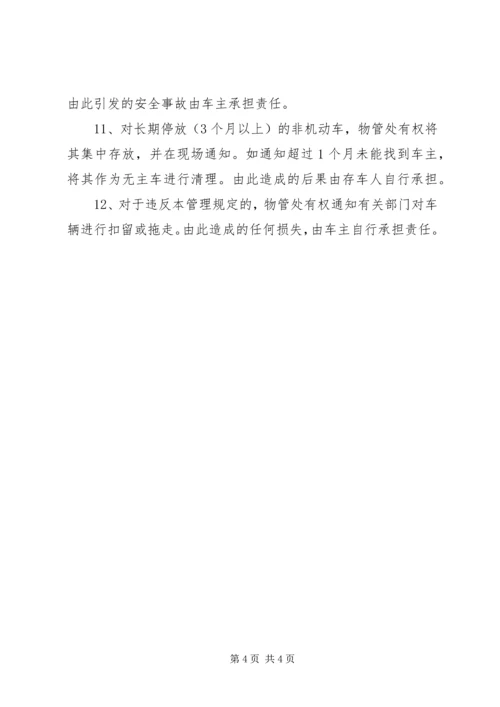 由此引发的安全事故由车主承担责任。

11、对长期停放（3个月以上）的非机动车，物管处有权将其集中存放，并在现场通知。如通知超过1个月未能找到车主，将其作为无主车进行清理。由此造成的后果由存车人自行承担。

12、对于违反本管理规定的，物管处有权通知有关部门对车辆进行扣留或拖走。由此造成的任何损失，由车主自行承担责任。

第4页 共4页